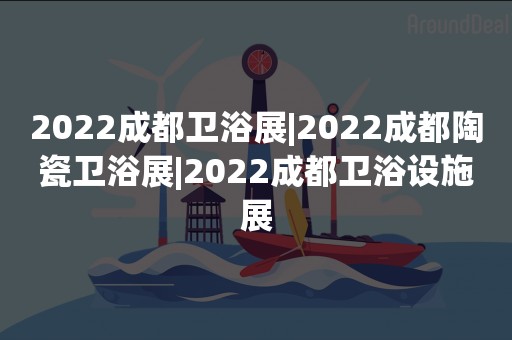 AroundDeal

2022成都卫浴展|2022成都陶瓷卫浴展|2022成都卫浴设施展